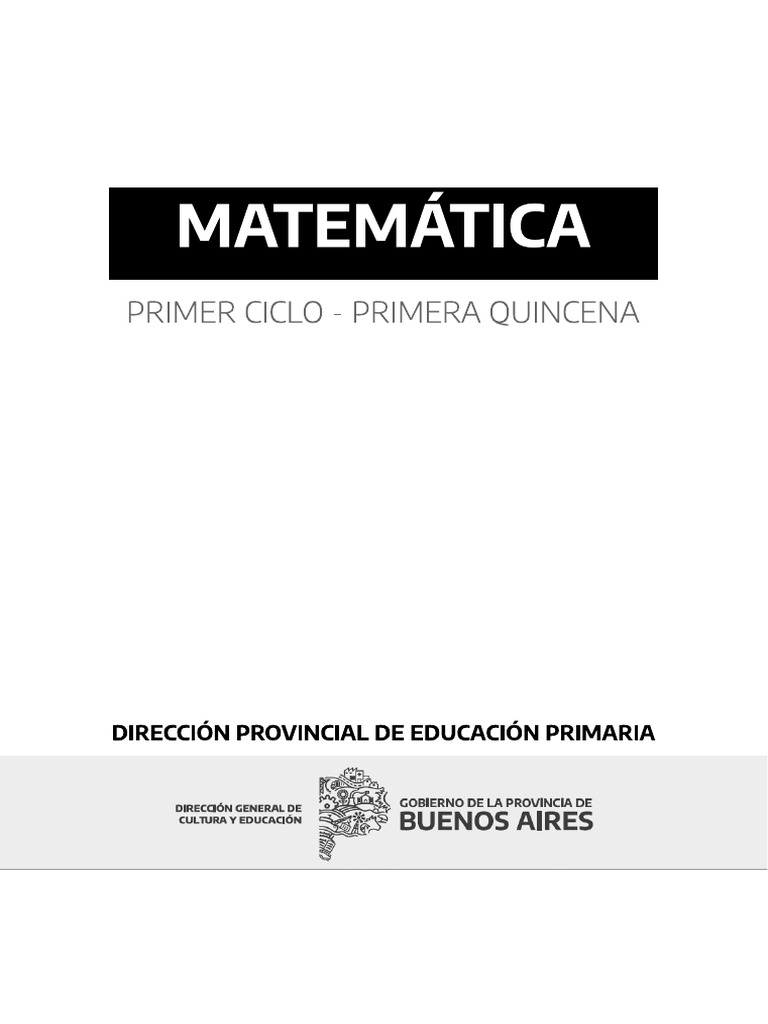 MATEMÁTICA

PRIMER CICLO - PRIMERA QUINCENA

DIRECCIÓN PROVINCIAL DE EDUCACIÓN PRIMARIA

DIRECCIÓN GENERAL DE CULTURA Y EDUCACIÓN

GOBIERNO DE LA PROVINCIA DE
BUENOS AIRES